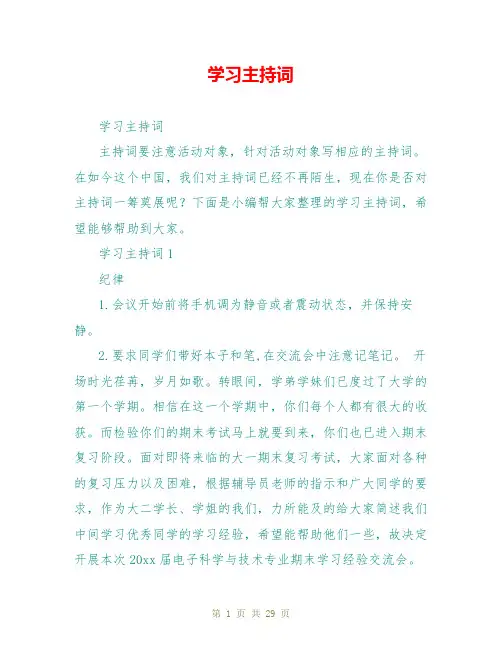 学习主持词

学习主持词

主持词要注意活动对象，针对活动对象写相应的主持词。在如今这个中国，我们对主持词已经不再陌生，现在你是否对主持词一筹莫展呢？下面是小编帮大家整理的学习主持词，希望能够帮助到大家。

学习主持词 1

纪律

1. 会议开始前将手机调为静音或者震动状态，并保持安静。

2. 要求同学们带好本子和笔，在交流会中注意记笔记。 开场时光荏苒，岁月如歌。转眼间，学弟学妹们已度过了大学的第一个学期。相信在这一个学期中，你们每个人都有很大的收获。而检验你们的期末考试马上就要到来，你们也已进入期末复习阶段。面对即将来临的大一期末复习考试，大家面对各种的复习压力以及困难，根据辅导员老师的指示和广大同学的要求，作为大二学长、学姐的我们，力所能及的给大家简述我们中间学习优秀同学的学习经验，希望能帮助他们一些，故决定开展本次 20xx 届电子科学与技术专业期末学习经验交流会。

第 1 页 共 29 页